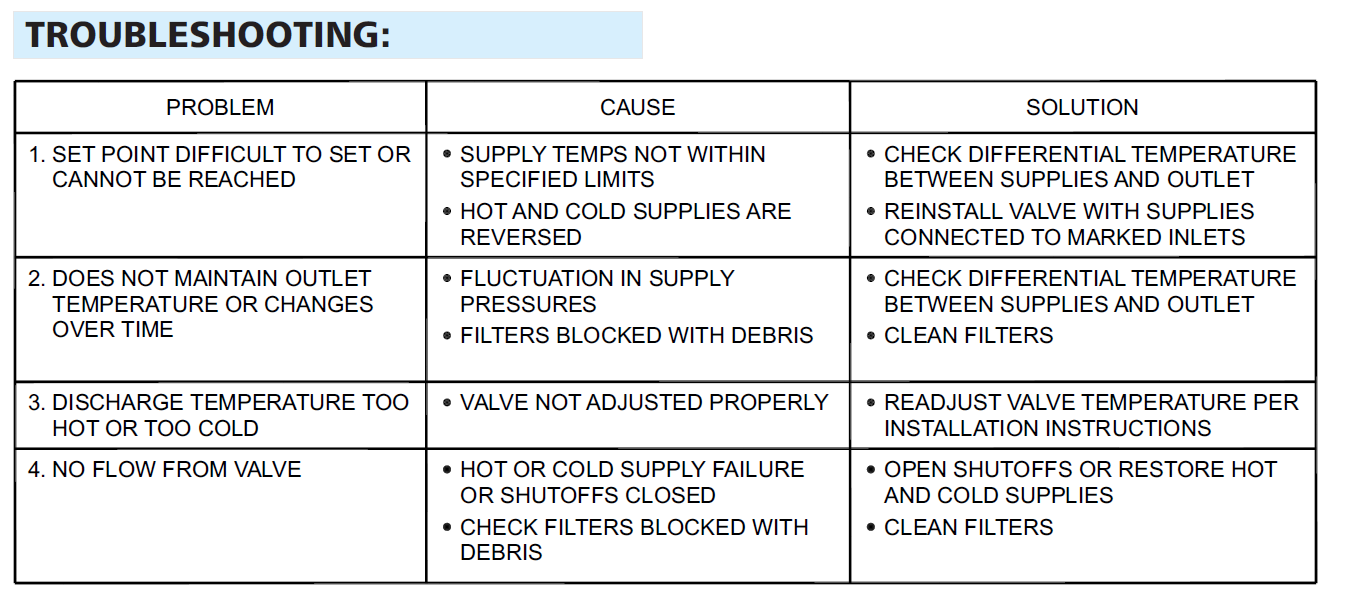 TROUBLESHOOTING:

| PROBLEM | CAUSE | SOLUTION |
|---|---|---|
| 1. SET POINT DIFFICULT TO SET OR CANNOT BE REACHED | • SUPPLY TEMPS NOT WITHIN SPECIFIED LIMITS • HOT AND COLD SUPPLIES ARE REVERSED | • CHECK DIFFERENTIAL TEMPERATURE BETWEEN SUPPLIES AND OUTLET • REINSTALL VALVE WITH SUPPLIES CONNECTED TO MARKED INLETS |
| 2. DOES NOT MAINTAIN OUTLET TEMPERATURE OR CHANGES OVER TIME | • FLUCTUATION IN SUPPLY PRESSURES • FILTERS BLOCKED WITH DEBRIS | • CHECK DIFFERENTIAL TEMPERATURE BETWEEN SUPPLIES AND OUTLET • CLEAN FILTERS |
| 3. DISCHARGE TEMPERATURE TOO HOT OR TOO COLD | • VALVE NOT ADJUSTED PROPERLY | • READJUST VALVE TEMPERATURE PER INSTALLATION INSTRUCTIONS |
| 4. NO FLOW FROM VALVE | • HOT OR COLD SUPPLY FAILURE OR SHUTOFFS CLOSED • CHECK FILTERS BLOCKED WITH DEBRIS | • OPEN SHUTOFFS OR RESTORE HOT AND COLD SUPPLIES • CLEAN FILTERS |